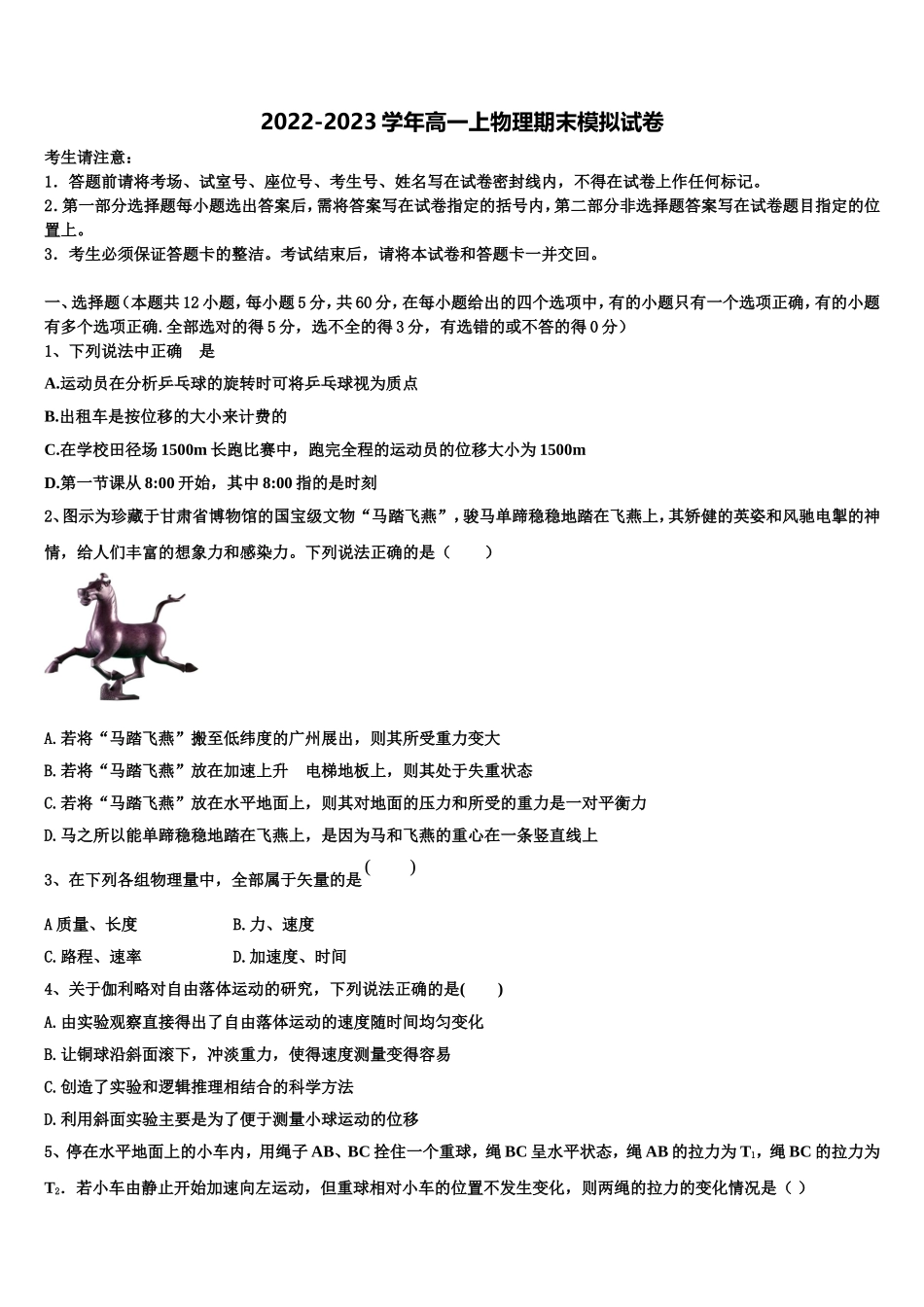 2022-2023学年高一上物理期末模拟试卷

考生请注意：

1．答题前请将考场、试室号、座位号、考生号、姓名写在试卷密封线内，不得在试卷上作任何标记。

2．第一部分选择题每小题选出答案后，需将答案写在试卷指定的括号内，第二部分非选择题答案写在试卷题目指定的位置上。

3．考生必须保证答题卡的整洁。考试结束后，请将本试卷和答题卡一并交回。

一、选择题（本题共12小题，每小题5分，共60分，在每小题给出的四个选项中，有的小题只有一个选项正确，有的小题有多个选项正确.全部选对的得5分，选不全的得3分，有选错的或不答的得0分）

1、下列说法中正确 是

A.运动员在分析乒乓球的旋转时可将乒乓球视为质点

B.出租车是按位移的大小来计费的

C.在学校田径场1500m长跑比赛中，跑完全程的运动员的位移大小为1500m

D.第一节课从8:00开始，其中8:00指的是时刻

2、图示为珍藏于甘肃省博物馆的国宝级文物“马踏飞燕”，骏马单蹄稳稳地踏在飞燕上，其矫健的英姿和风驰电掣的神情，给人们丰富的想象力和感染力。下列说法正确的是（ ）

A.若将“马踏飞燕”搬至低纬度的广州展出，则其所受重力变大

B.若将“马踏飞燕”放在加速上升 电梯地板上，则其处于失重状态

C.若将“马踏飞燕”放在水平地面上，则其对地面的压力和所受的重力是一对平衡力

D.马之所以能单蹄稳稳地踏在飞燕上，是因为马和飞燕的重心在一条竖直线上

3、在下列各组物理量中，全部属于矢量的是( )

A质量、长度 B.力、速度

C.路程、速率 D.加速度、时间

4、关于伽利略对自由落体运动的研究，下列说法正确的是( )

A.由实验观察直接得出了自由落体运动的速度随时间均匀变化

B.让铜球沿斜面滚下，冲淡重力，使得速度测量变得容易

C.创造了实验和逻辑推理相结合的科学方法

D.利用斜面实验主要是为了便于测量小球运动的位移

5、停在水平地面上的小车内，用绳子AB、BC拴住一个重球，绳BC呈水平状态，绳AB的拉力为$T_1$，绳BC的拉力为$T_2$．若小车由静止开始加速向左运动，但重球相对小车的位置不发生变化，则两绳的拉力的变化情况是（ ）